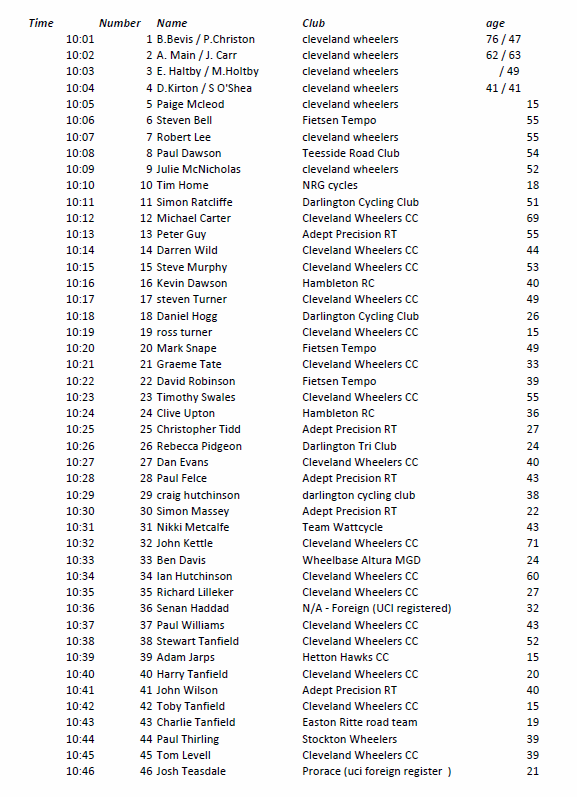 | Time | Number | Name | Club | age |
|---|---|---|---|---|
| 10:01 | 1 | B.Bevis / P.Christon | cleveland wheelers | 76 / 47 |
| 10:02 | 2 | A. Main / J. Carr | cleveland wheelers | 62 / 63 |
| 10:03 | 3 | E. Haltby / M.Holtby | cleveland wheelers | / 49 |
| 10:04 | 4 | D.Kirton / S O'Shea | cleveland wheelers | 41 / 41 |
| 10:05 | 5 | Paige Mcleod | cleveland wheelers | 15 |
| 10:06 | 6 | Steven Bell | Fietsen Tempo | 55 |
| 10:07 | 7 | Robert Lee | cleveland wheelers | 55 |
| 10:08 | 8 | Paul Dawson | Teesside Road Club | 54 |
| 10:09 | 9 | Julie McNicholas | cleveland wheelers | 52 |
| 10:10 | 10 | Tim Home | NRG cycles | 18 |
| 10:11 | 11 | Simon Ratcliffe | Darlington Cycling Club | 51 |
| 10:12 | 12 | Michael Carter | Cleveland Wheelers CC | 69 |
| 10:13 | 13 | Peter Guy | Adept Precision RT | 55 |
| 10:14 | 14 | Darren Wild | Cleveland Wheelers CC | 44 |
| 10:15 | 15 | Steve Murphy | Cleveland Wheelers CC | 53 |
| 10:16 | 16 | Kevin Dawson | Hambleton RC | 40 |
| 10:17 | 17 | steven Turner | Cleveland Wheelers CC | 49 |
| 10:18 | 18 | Daniel Hogg | Darlington Cycling Club | 26 |
| 10:19 | 19 | ross turner | Cleveland Wheelers CC | 15 |
| 10:20 | 20 | Mark Snape | Fietsen Tempo | 49 |
| 10:21 | 21 | Graeme Tate | Cleveland Wheelers CC | 33 |
| 10:22 | 22 | David Robinson | Fietsen Tempo | 39 |
| 10:23 | 23 | Timothy Swales | Cleveland Wheelers CC | 55 |
| 10:24 | 24 | Clive Upton | Hambleton RC | 36 |
| 10:25 | 25 | Christopher Tidd | Adept Precision RT | 27 |
| 10:26 | 26 | Rebecca Pidgeon | Darlington Tri Club | 24 |
| 10:27 | 27 | Dan Evans | Cleveland Wheelers CC | 40 |
| 10:28 | 28 | Paul Felce | Adept Precision RT | 43 |
| 10:29 | 29 | craig hutchinson | darlington cycling club | 38 |
| 10:30 | 30 | Simon Massey | Adept Precision RT | 22 |
| 10:31 | 31 | Nikki Metcalfe | Team Wattcycle | 43 |
| 10:32 | 32 | John Kettle | Cleveland Wheelers CC | 71 |
| 10:33 | 33 | Ben Davis | Wheelbase Altura MGD | 24 |
| 10:34 | 34 | Ian Hutchinson | Cleveland Wheelers CC | 60 |
| 10:35 | 35 | Richard Lilleker | Cleveland Wheelers CC | 27 |
| 10:36 | 36 | Senan Haddad | N/A - Foreign (UCI registered) | 32 |
| 10:37 | 37 | Paul Williams | Cleveland Wheelers CC | 43 |
| 10:38 | 38 | Stewart Tanfield | Cleveland Wheelers CC | 52 |
| 10:39 | 39 | Adam Jarps | Hetton Hawks CC | 15 |
| 10:40 | 40 | Harry Tanfield | Cleveland Wheelers CC | 20 |
| 10:41 | 41 | John Wilson | Adept Precision RT | 40 |
| 10:42 | 42 | Toby Tanfield | Cleveland Wheelers CC | 15 |
| 10:43 | 43 | Charlie Tanfield | Easton Ritte road team | 19 |
| 10:44 | 44 | Paul Thirling | Stockton Wheelers | 39 |
| 10:45 | 45 | Tom Levell | Cleveland Wheelers CC | 39 |
| 10:46 | 46 | Josh Teasdale | Prorace (uci foreign register ) | 21 |